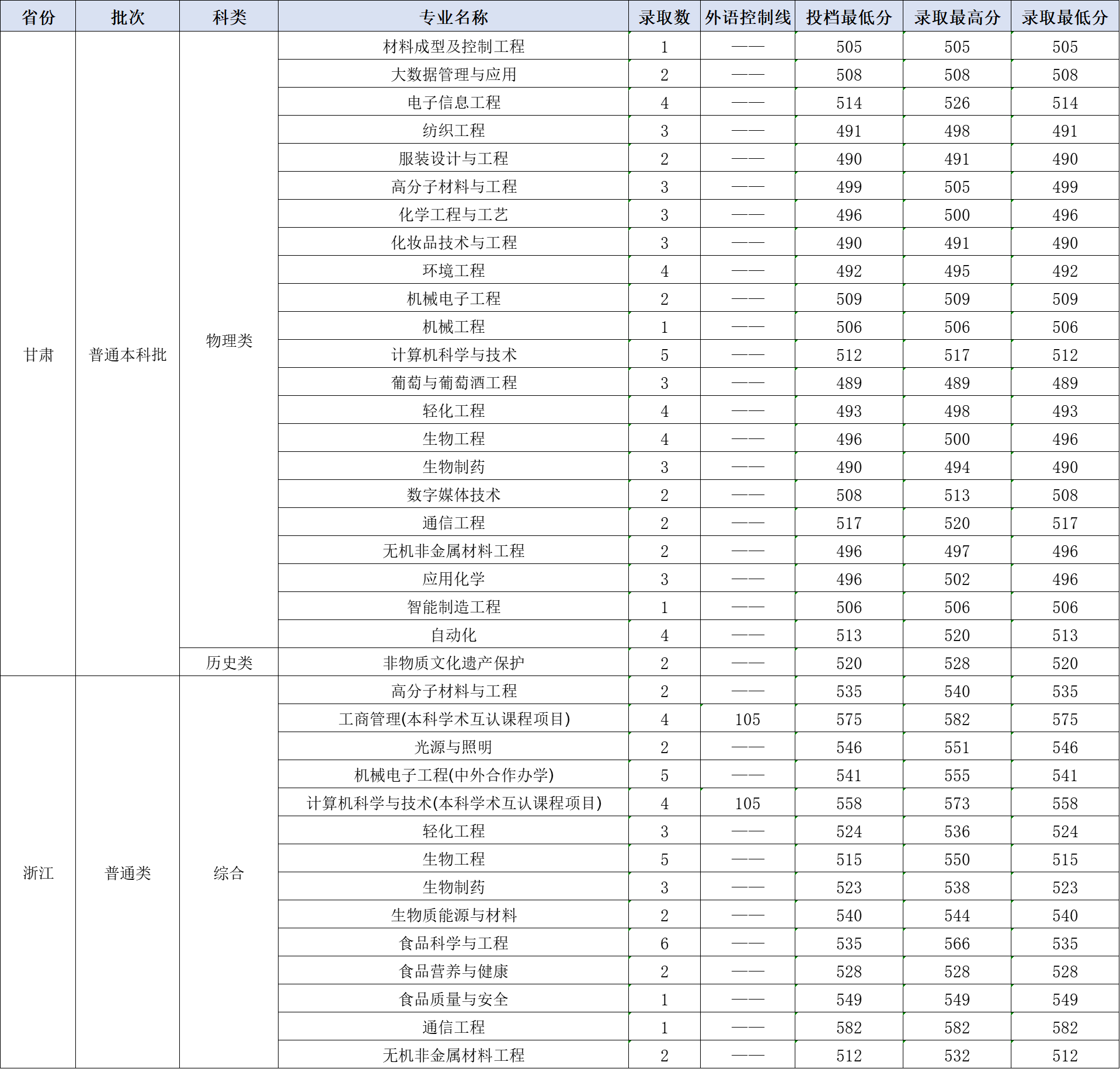 | 省份 | 批次 | 科类 | 专业名称 | 录取数 | 外语控制线 | 投档最低分 | 录取最高分 | 录取最低分 |
|---|---|---|---|---|---|---|---|---|
| 甘肃 | 普通本科批 | 物理类 | 材料成型及控制工程 | 1 | —— | 505 | 505 | 505 |
| | | | 大数据管理与应用 | 2 | —— | 508 | 508 | 508 |
| | | | 电子信息工程 | 4 | —— | 514 | 526 | 514 |
| | | | 纺织工程 | 3 | —— | 491 | 498 | 491 |
| | | | 服装设计与工程 | 2 | —— | 490 | 491 | 490 |
| | | | 高分子材料与工程 | 3 | —— | 499 | 505 | 499 |
| | | | 化学工程与工艺 | 3 | —— | 496 | 500 | 496 |
| | | | 化妆品技术与工程 | 3 | —— | 490 | 491 | 490 |
| | | | 环境工程 | 4 | —— | 492 | 495 | 492 |
| | | | 机械电子工程 | 2 | —— | 509 | 509 | 509 |
| | | | 机械工程 | 1 | —— | 506 | 506 | 506 |
| | | | 计算机科学与技术 | 5 | —— | 512 | 517 | 512 |
| | | | 葡萄与葡萄酒工程 | 3 | —— | 489 | 489 | 489 |
| | | | 轻化工程 | 4 | —— | 493 | 498 | 493 |
| | | | 生物工程 | 4 | —— | 496 | 500 | 496 |
| | | | 生物制药 | 3 | —— | 490 | 494 | 490 |
| | | | 数字媒体技术 | 2 | —— | 508 | 513 | 508 |
| | | | 通信工程 | 2 | —— | 517 | 520 | 517 |
| | | | 无机非金属材料工程 | 2 | —— | 496 | 497 | 496 |
| | | | 应用化学 | 3 | —— | 496 | 502 | 496 |
| | | | 智能制造工程 | 1 | —— | 506 | 506 | 506 |
| | | | 自动化 | 4 | —— | 513 | 520 | 513 |
| | | 历史类 | 非物质文化遗产保护 | 2 | —— | 520 | 528 | 520 |
| 浙江 | 普通类 | 综合 | 高分子材料与工程 | 2 | —— | 535 | 540 | 535 |
| | | | 工商管理(本科学术互认课程项目) | 4 | 105 | 575 | 582 | 575 |
| | | | 光源与照明 | 2 | —— | 546 | 551 | 546 |
| | | | 机械电子工程(中外合作办学) | 5 | —— | 541 | 555 | 541 |
| | | | 计算机科学与技术(本科学术互认课程项目) | 4 | 105 | 558 | 573 | 558 |
| | | | 轻化工程 | 3 | —— | 524 | 536 | 524 |
| | | | 生物工程 | 5 | —— | 515 | 550 | 515 |
| | | | 生物制药 | 3 | —— | 523 | 538 | 523 |
| | | | 生物质能源与材料 | 2 | —— | 540 | 544 | 540 |
| | | | 食品科学与工程 | 6 | —— | 535 | 566 | 535 |
| | | | 食品营养与健康 | 2 | —— | 528 | 528 | 528 |
| | | | 食品质量与安全 | 1 | —— | 549 | 549 | 549 |
| | | | 通信工程 | 1 | —— | 582 | 582 | 582 |
| | | | 无机非金属材料工程 | 2 | —— | 512 | 532 | 512 |